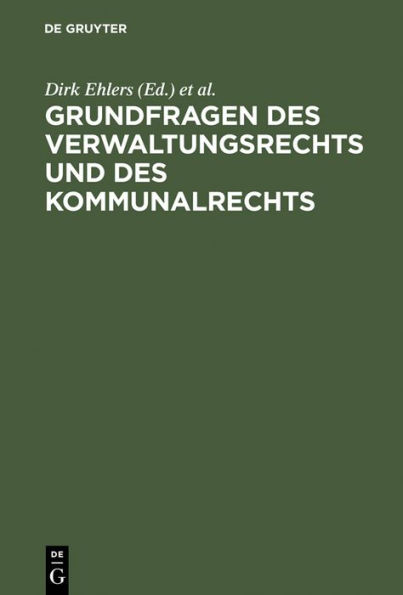 DE GRUYTER

Dirk Ehlers (Ed.) et al.

GRUNDFRAGEN DES VERWALTUNGSRECHTS UND DES KOMMUNALRECHTS

DE
G